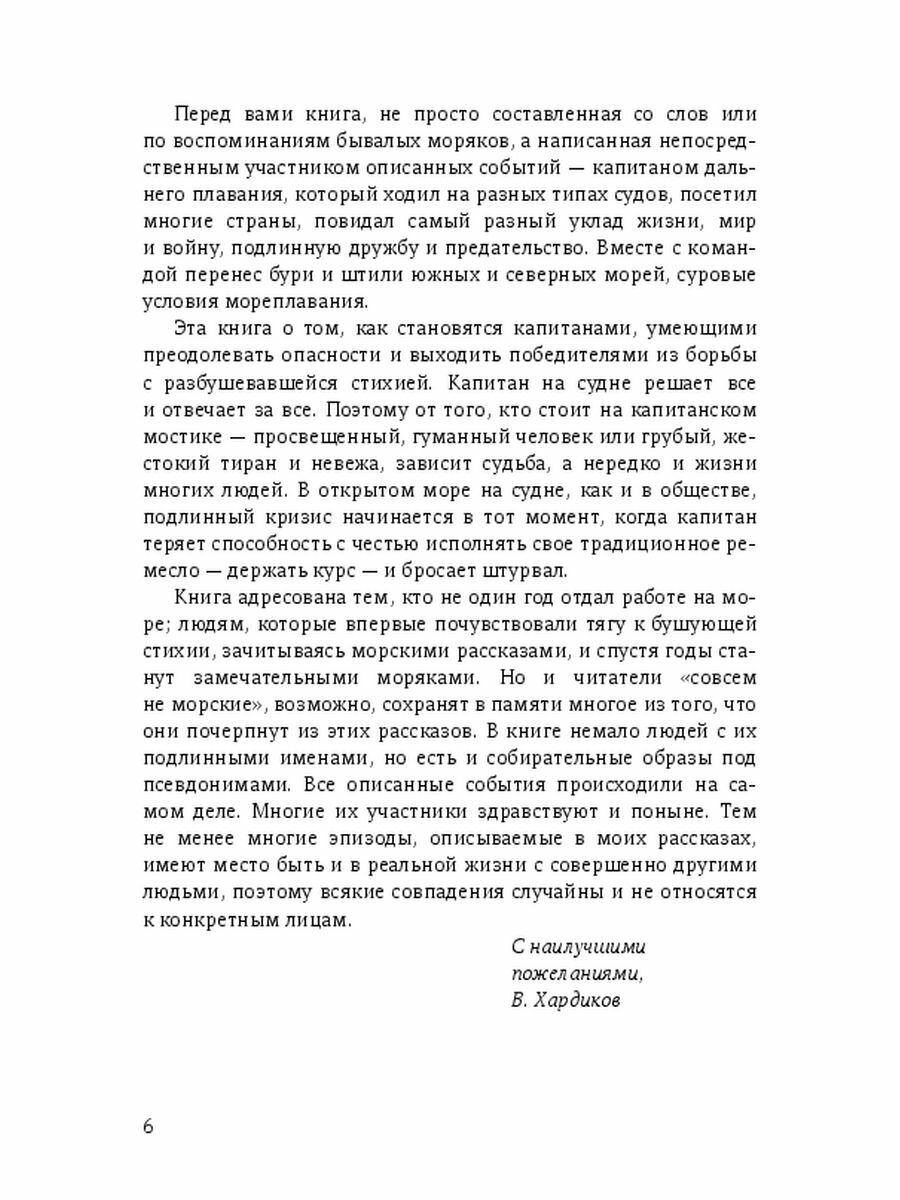 Перед вами книга, не просто составленная со слов или по воспоминаниям бывалых моряков, а написанная непосредственным участником описанных событий — капитаном дальнего плавания, который ходил на разных типах судов, посетил многие страны, повидал самый разный уклад жизни, мир и войну, подлинную дружбу и предательство. Вместе с командой перенес бури и штили южных и северных морей, суровые условия мореплавания.

Эта книга о том, как становятся капитанами, умеющими преодолевать опасности и выходить победителями из борьбы с разбушевавшейся стихией. Капитан на судне решает все и отвечает за все. Поэтому от того, кто стоит на капитанском мостике — просвещенный, гуманный человек или грубый, жестокий тиран и невежа, зависит судьба, а нередко и жизни многих людей. В открытом море на судне, как и в обществе, подлинный кризис начинается в тот момент, когда капитан теряет способность с честью исполнять свое традиционное ремесло — держать курс — и бросает штурвал.

Книга адресована тем, кто не один год отдал работе на море; людям, которые впервые почувствовали тягу к бушующей стихии, зачитываясь морскими рассказами, и спустя годы станут замечательными моряками. Но и читатели «совсем не морские», возможно, сохранят в памяти многое из того, что они почерпнут из этих рассказов. В книге немало людей с их подлинными именами, но есть и собирательные образы под псевдонимами. Все описанные события происходили на самом деле. Многие их участники здравствуют и поныне. Тем не менее многие эпизоды, описываемые в моих рассказах, имеют место быть и в реальной жизни с совершенно другими людьми, поэтому всякие совпадения случайны и не относятся к конкретным лицам.

С наилучшими пожеланиями,
В. Хардиков

6